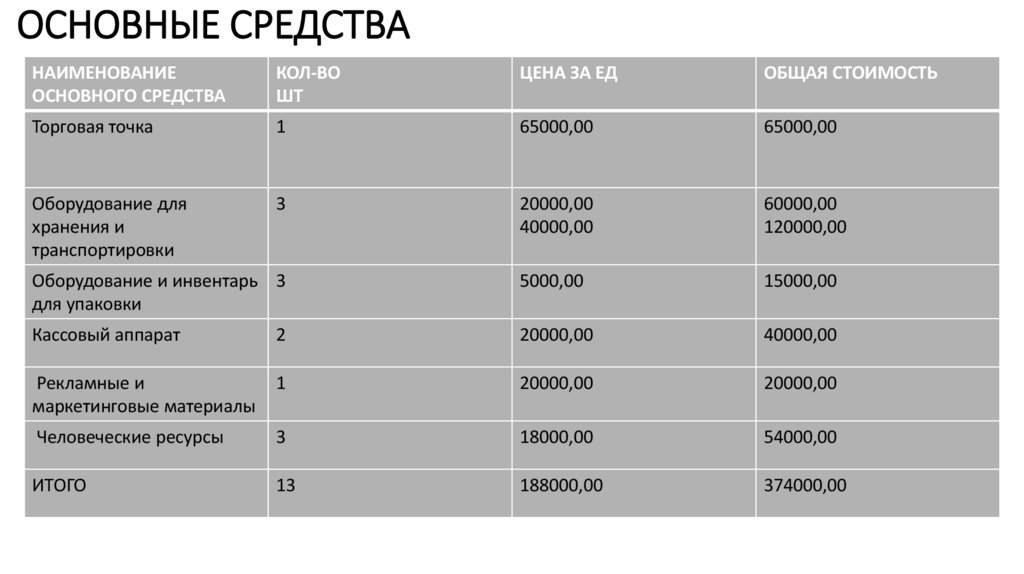 ОСНОВНЫЕ СРЕДСТВА

| НАИМЕНОВАНИЕ ОСНОВНОГО СРЕДСТВА | КОЛ-ВО ШТ | ЦЕНА ЗА ЕД | ОБЩАЯ СТОИМОСТЬ |
|---|---|---|---|
| Торговая точка | 1 | 65000,00 | 65000,00 |
| Оборудование для хранения и транспортировки | 3 | 20000,00 40000,00 | 60000,00 120000,00 |
| Оборудование и инвентарь для упаковки | 3 | 5000,00 | 15000,00 |
| Кассовый аппарат | 2 | 20000,00 | 40000,00 |
| Рекламные и маркетинговые материалы | 1 | 20000,00 | 20000,00 |
| Человеческие ресурсы | 3 | 18000,00 | 54000,00 |
| ИТОГО | 13 | 188000,00 | 374000,00 |